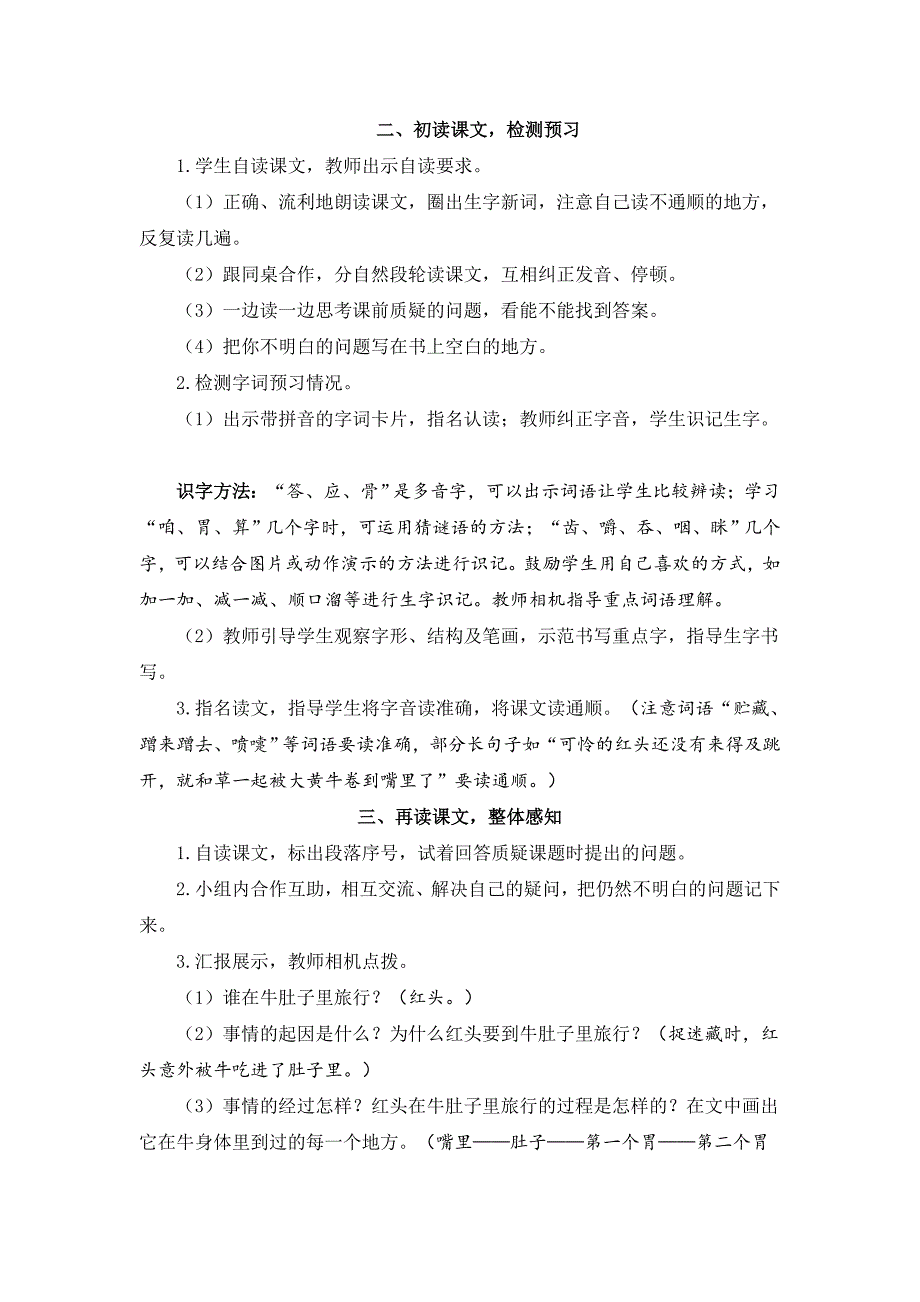 二、初读课文，检测预习

1.学生自读课文，教师出示自读要求。

（1）正确、流利地朗读课文，圈出生字新词，注意自己读不通顺的地方，反复读几遍。

（2）跟同桌合作，分自然段轮读课文，互相纠正发音、停顿。

（3）一边读一边思考课前质疑的问题，看能不能找到答案。

（4）把你不明白的问题写在书上空白的地方。

2.检测字词预习情况。

（1）出示带拼音的字词卡片，指名认读；教师纠正字音，学生识记生字。

识字方法：“答、应、骨”是多音字，可以出示词语让学生比较辨读；学习“咱、胃、算”几个字时，可运用猜谜语的方法；“齿、嚼、吞、咽、眯”几个字，可以结合图片或动作演示的方法进行识记。鼓励学生用自己喜欢的方式，如加一加、减一减、顺口溜等进行生字识记。教师相机指导重点词语理解。

（2）教师引导学生观察字形、结构及笔画，示范书写重点字，指导生字书写。

3.指名读文，指导学生将字音读准确，将课文读通顺。（注意词语“贮藏、蹭来蹭去、喷嚏”等词语要读准确，部分长句子如“可怜的红头还没有来得及跳开，就和草一起被大黄牛卷到嘴里了”要读通顺。）

三、再读课文，整体感知

1.自读课文，标出段落序号，试着回答质疑课题时提出的问题。

2.小组内合作互助，相互交流、解决自己的疑问，把仍然不明白的问题记下来。

3.汇报展示，教师相机点拨。

（1）谁在牛肚子里旅行？（红头。）

（2）事情的起因是什么？为什么红头要到牛肚子里旅行？（捉迷藏时，红头意外被牛吃进了肚子里。）

（3）事情的经过怎样？红头在牛肚子里旅行的过程是怎样的？在文中画出它在牛身体里到过的每一个地方。（嘴里——肚子——第一个胃——第二个胃